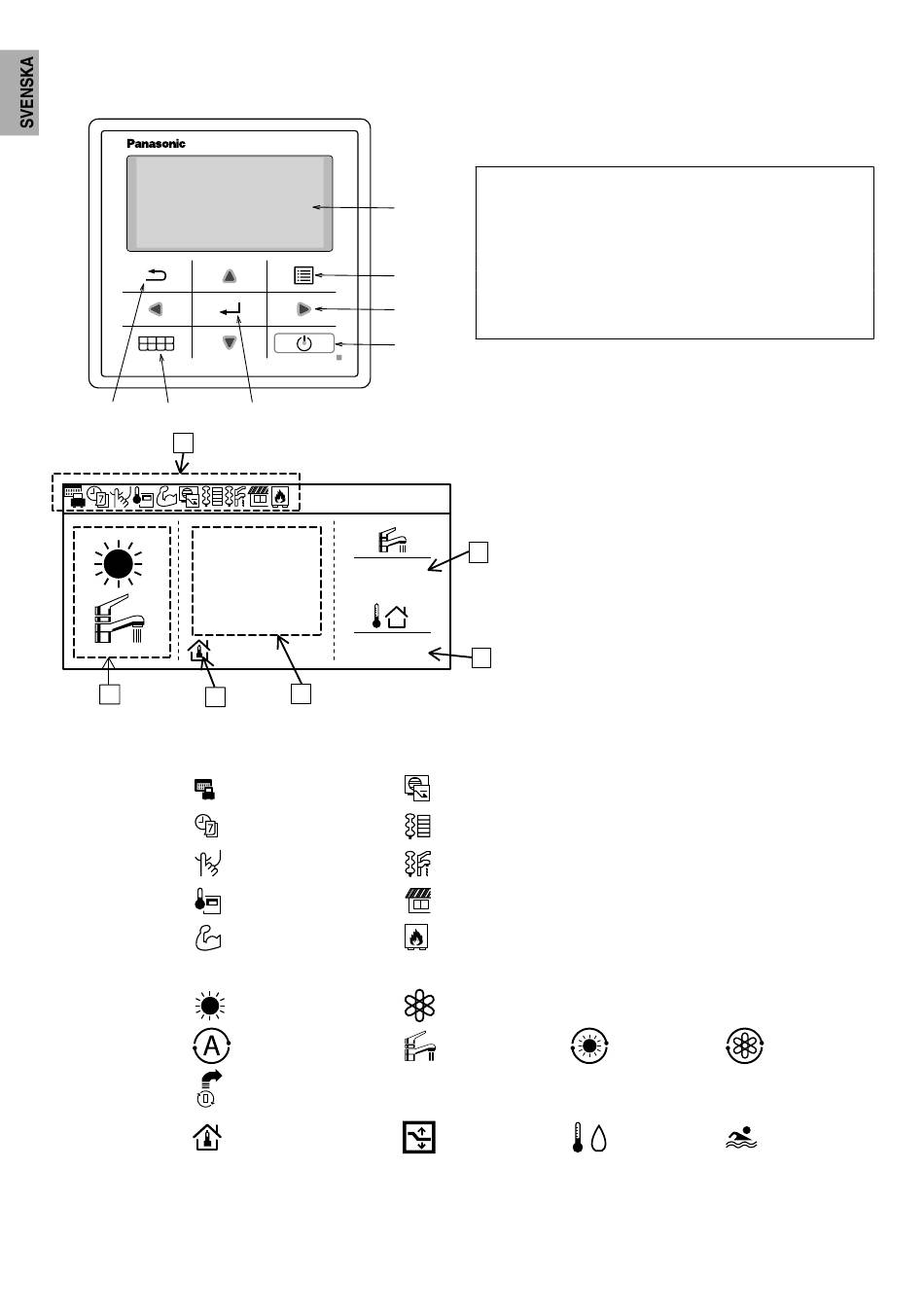 SVENSKA

Panasonic